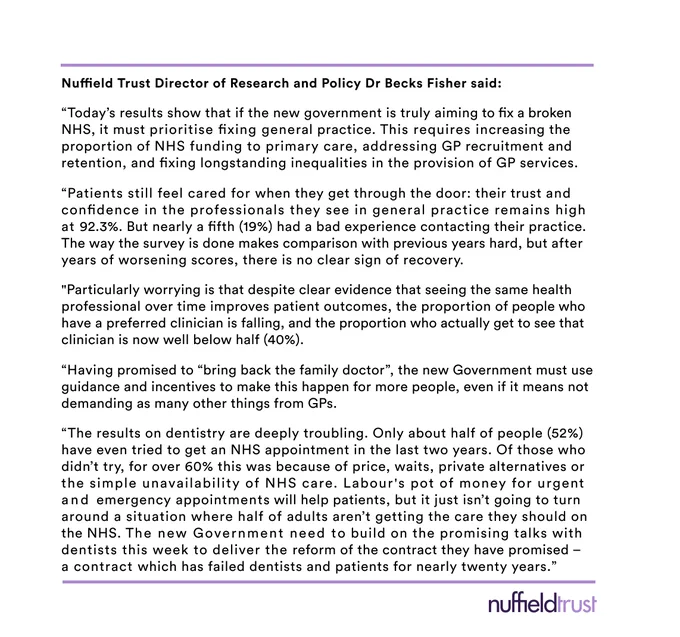 Nuffield Trust Director of Research and Policy Dr Becks Fisher said:

“Today’s results show that if the new government is truly aiming to fix a broken NHS, it must prioritise fixing general practice. This requires increasing the proportion of NHS funding to primary care, addressing GP recruitment and retention, and fixing longstanding inequalities in the provision of GP services.

“Patients still feel cared for when they get through the door: their trust and confidence in the professionals they see in general practice remains high at 92.3%. But nearly a fifth (19%) had a bad experience contacting their practice. The way the survey is done makes comparison with previous years hard, but after years of worsening scores, there is no clear sign of recovery.

"Particularly worrying is that despite clear evidence that seeing the same health professional over time improves patient outcomes, the proportion of people who have a preferred clinician is falling, and the proportion who actually get to see that clinician is now well below half (40%).

“Having promised to “bring back the family doctor”, the new Government must use guidance and incentives to make this happen for more people, even if it means not demanding as many other things from GPs.

“The results on dentistry are deeply troubling. Only about half of people (52%) have even tried to get an NHS appointment in the last two years. Of those who didn’t try, for over 60% this was because of price, waits, private alternatives or the simple unavailability of NHS care. Labour's pot of money for urgent and emergency appointments will help patients, but it just isn’t going to turn around a situation where half of adults aren’t getting the care they should on the NHS. The new Government need to build on the promising talks with dentists this week to deliver the reform of the contract they have promised – a contract which has failed dentists and patients for nearly twenty years.”

nuffieldtrust